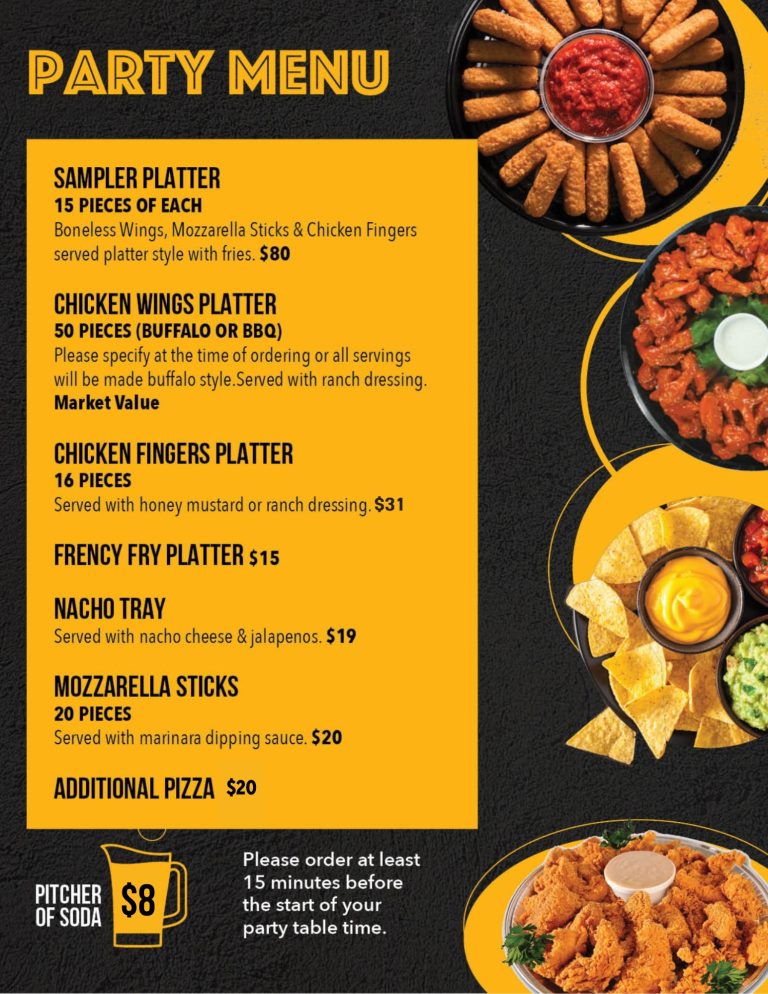 PARTY MENU

SAMPLER PLATTER
15 PIECES OF EACH
Boneless Wings, Mozzarella Sticks & Chicken Fingers served platter style with fries. $80

CHICKEN WINGS PLATTER
50 PIECES (BUFFALO OR BBQ)
Please specify at the time of ordering or all servings will be made buffalo style.Served with ranch dressing. Market Value

CHICKEN FINGERS PLATTER
16 PIECES
Served with honey mustard or ranch dressing. $31

FRENCY FRY PLATTER $15

NACHO TRAY
Served with nacho cheese & jalapenos. $19

MOZZARELLA STICKS
20 PIECES
Served with marinara dipping sauce. $20

ADDITIONAL PIZZA $20

PITCHER OF SODA $8

Please order at least 15 minutes before the start of your party table time.